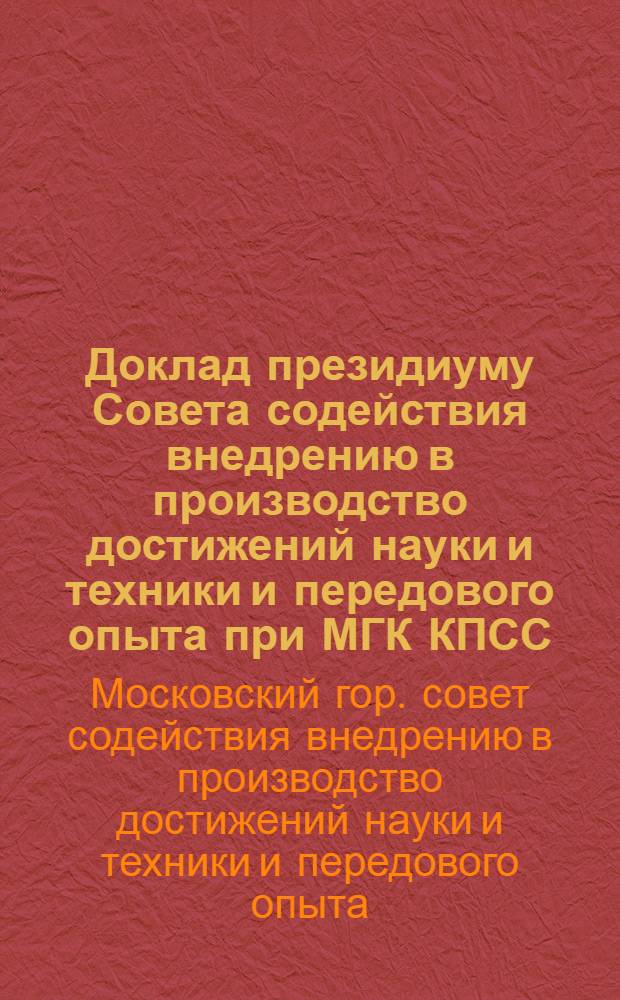 Доклад президиуму Совета содействия внедрению в производство достижений науки и техники и передового опыта при МГК КПСС

Московский гор. совет содействия внедрению в производство достижений науки и техники и передового опыта